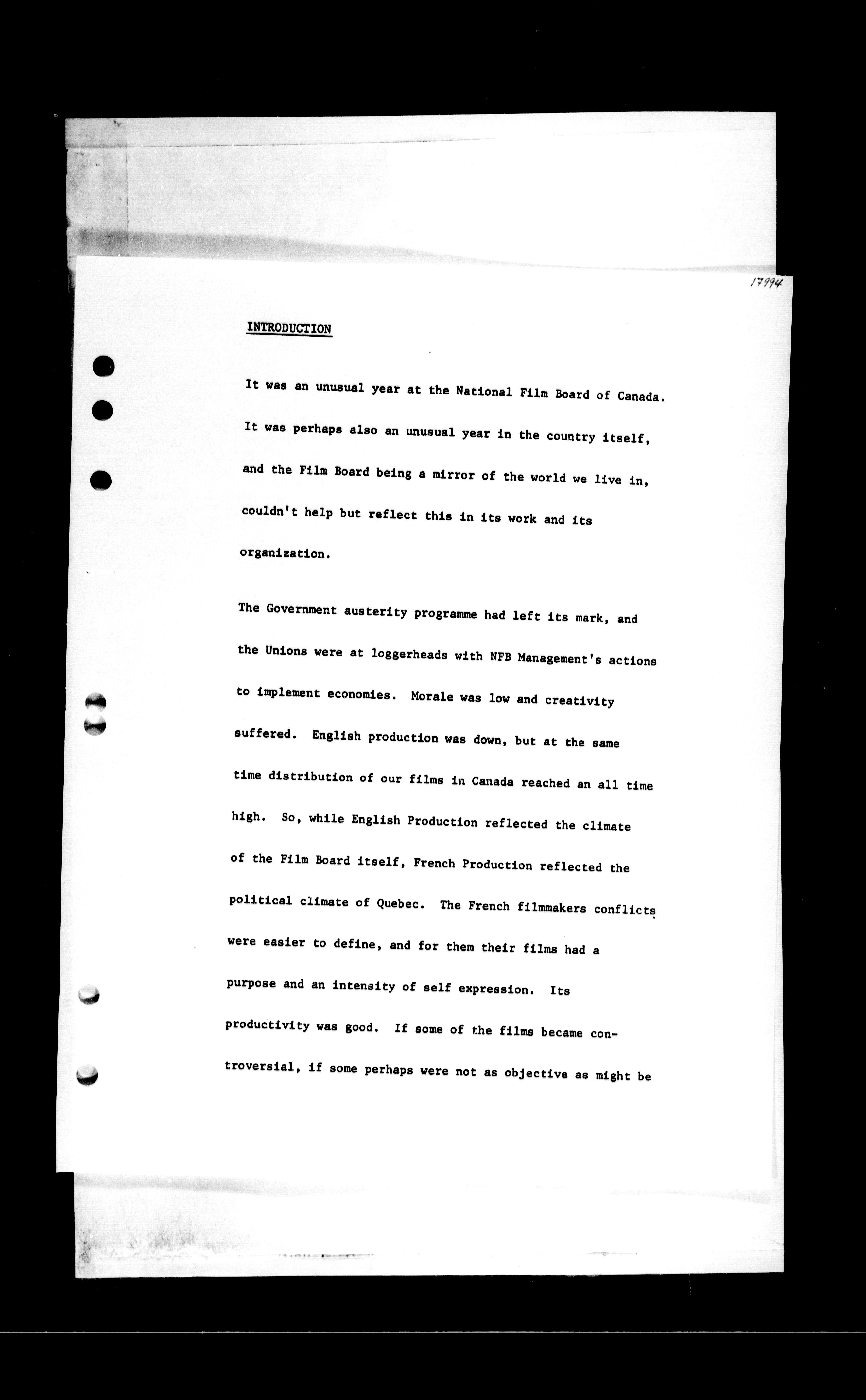 17994

INTRODUCTION

It was an unusual year at the National Film Board of Canada. It was perhaps also an unusual year in the country itself, and the Film Board being a mirror of the world we live in, couldn't help but reflect this in its work and its organization.

The Government austerity programme had left its mark, and the Unions were at loggerheads with NFB Management's actions to implement economies. Morale was low and creativity suffered. English production was down, but at the same time distribution of our films in Canada reached an all time high. So, while English Production reflected the climate of the Film Board itself, French Production reflected the political climate of Quebec. The French filmmakers conflicts were easier to define, and for them their films had a purpose and an intensity of self expression. Its productivity was good. If some of the films became controversial, if some perhaps were not as objective as might be